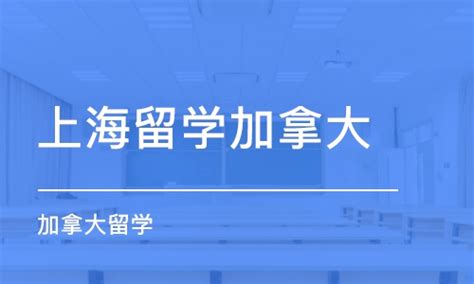 上海留学加拿大

加拿大留学